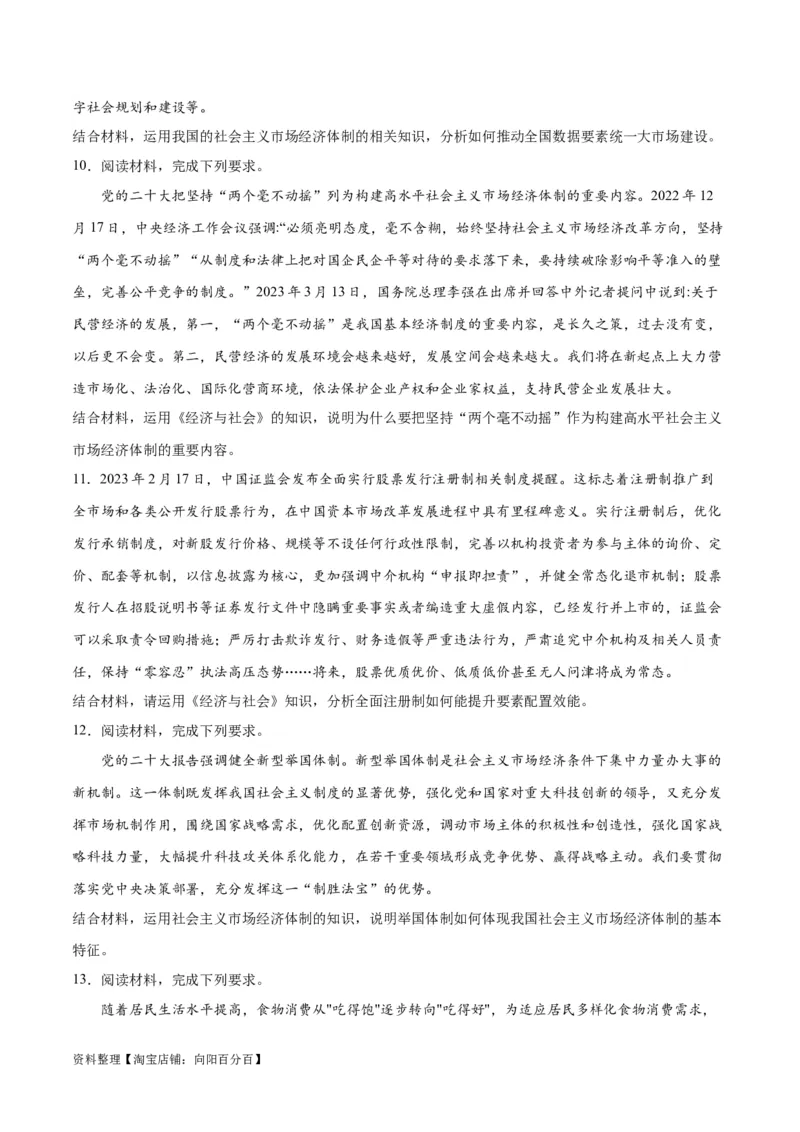 字社会规划和建设等。
结合材料，运用我国的社会主义市场经济体制的相关知识，分析如何推动全国数据要素统一大市场建设。
10．阅读材料，完成下列要求。

党的二十大把坚持“两个毫不动摇”列为构建高水平社会主义市场经济体制的重要内容。2022年12月17日，中央经济工作会议强调:“必须亮明态度，毫不含糊，始终坚持社会主义市场经济改革方向，坚持“两个毫不动摇”“从制度和法律上把对国企民企平等对待的要求落下来，要持续破除影响平等准入的壁垒，完善公平竞争的制度。”2023年3月13日，国务院总理李强在出席并回答中外记者提问中说到:关于民营经济的发展，第一，“两个毫不动摇”是我国基本经济制度的重要内容，是长久之策，过去没有变，以后更不会变。第二，民营经济的发展环境会越来越好，发展空间会越来越大。我们将在新起点上大力营造市场化、法治化、国际化营商环境，依法保护企业产权和企业家权益，支持民营企业发展壮大。
结合材料，运用《经济与社会》的知识，说明为什么要把坚持“两个毫不动摇”作为构建高水平社会主义市场经济体制的重要内容。
11．2023年2月17日，中国证监会发布全面实行股票发行注册制相关制度提醒。这标志着注册制推广到全市场和各类公开发行股票行为，在中国资本市场改革发展进程中具有里程碑意义。实行注册制后，优化发行承销制度，对新股发行价格、规模等不设任何行政性限制，完善以机构投资者为参与主体的询价、定价、配套等机制，以信息披露为核心，更加强调中介机构“申报即担责”，并健全常态化退市机制；股票发行人在招股说明书等证券发行文件中隐瞒重要事实或者编造重大虚假内容，已经发行并上市的，证监会可以采取责令回购措施；严厉打击欺诈发行、财务造假等严重违法行为，严肃追究中介机构及相关人员责任，保持“零容忍”执法高压态势……将来，股票优质优价、低质低价甚至无人问津将成为常态。
结合材料，请运用《经济与社会》知识，分析全面注册制如何能提升要素配置效能。
12．阅读材料，完成下列要求。

党的二十大报告强调健全新型举国体制。新型举国体制是社会主义市场经济条件下集中力量办大事的新机制。这一体制既发挥我国社会主义制度的显著优势，强化党和国家对重大科技创新的领导，又充分发挥市场机制作用，围绕国家战略需求，优化配置创新资源，调动市场主体的积极性和创造性，强化国家战略科技力量，大幅提升科技攻关体系化能力，在若干重要领域形成竞争优势、赢得战略主动。我们要贯彻落实党中央决策部署，充分发挥这一“制胜法宝”的优势。
结合材料，运用社会主义市场经济体制的知识，说明举国体制如何体现我国社会主义市场经济体制的基本特征。
13．阅读材料，完成下列要求。

随着居民生活水平提高，食物消费从"吃得饱"逐步转向"吃得好"，为适应居民多样化食物消费需求，

资料整理【淘宝店铺：向阳百分百】